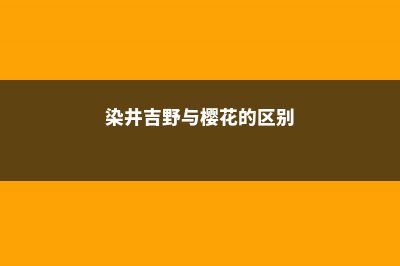 染井吉野与樱花的区别